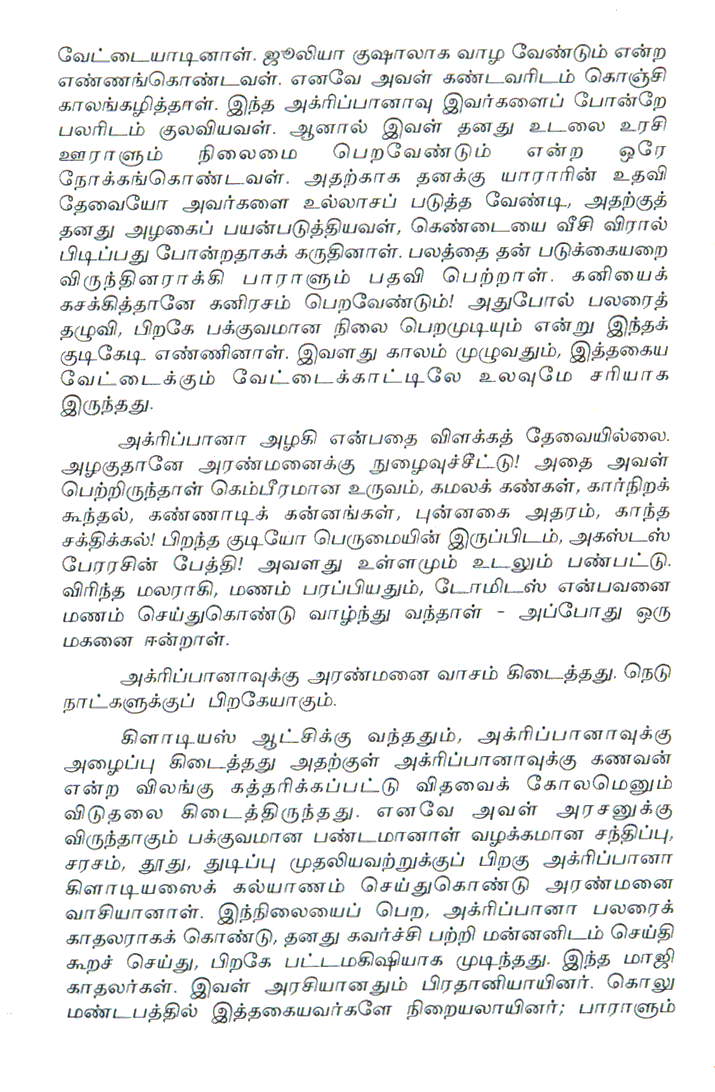 வேட்டையாடினாள். ஜூலியா குஷாலாக வாழ வேண்டும் என்ற எண்ணங்கொண்டவள். எனவே அவள் கண்டவரிடம் கொஞ்சி காலங்கழித்தாள். இந்த அக்ரிப்பானாவு இவர்களைப் போன்றே பலரிடம் குலவியவள். ஆனால் இவள் தனது உடலை உரசி ஊராளும் நிலைமை பெறவேண்டும் என்ற ஒரே நோக்கங்கொண்டவள். அதற்காக தனக்கு யாராரின் உதவி தேவையோ அவர்களை உல்லாசப் படுத்த வேண்டி, அதற்குத் தனது அழகைப் பயன்படுத்தியவள், கெண்டையை வீசி விரால் பிடிப்பது போன்றதாகக் கருதினாள். பலத்தை தன் படுக்கையறை விருந்தினராக்கி பாராளும் பதவி பெற்றாள். கனியைக் கசக்கித்தானே கனிரசம் பெறவேண்டும்! அதுபோல் பலரைத் தழுவி, பிறகே பக்குவமான நிலை பெறமுடியும் என்று இந்தக் குடிகேடி எண்ணினாள். இவளது காலம் முழுவதும், இத்தகைய வேட்டைக்கும் வேட்டைக்காட்டிலே உலவுமே சரியாக இருந்தது.

அக்ரிப்பானா அழகி என்பதை விளக்கத் தேவையில்லை. அழகுதானே அரண்மனைக்கு நுழைவுச்சீட்டு! அதை அவள் பெற்றிருந்தாள் கெம்பீரமான உருவம், கமலக் கண்கள், கார்நிறக் கூந்தல், கண்ணாடிக் கன்னங்கள், புன்னகை அதரம், காந்த சக்திக்கல்! பிறந்த குடியோ பெருமையின் இருப்பிடம், அகஸ்டஸ் பேரரசின் பேத்தி! அவளது உள்ளமும் உடலும் பண்பட்டு. விரிந்த மலராகி, மணம் பரப்பியதும், டோமிடஸ் என்பவனை மணம் செய்துகொண்டு வாழ்ந்து வந்தாள் - அப்போது ஒரு மகனை ஈன்றாள்.

அக்ரிப்பானாவுக்கு அரண்மனை வாசம் கிடைத்தது. நெடு நாட்களுக்குப் பிறகேயாகும்.

கிளாடியஸ் ஆட்சிக்கு வந்ததும், அக்ரிப்பானாவுக்கு அழைப்பு கிடைத்தது அதற்குள் அக்ரிப்பானாவுக்கு கணவன் என்ற விலங்கு கத்தரிக்கப்பட்டு விதவைக் கோலமெனும் விடுதலை கிடைத்திருந்தது. எனவே அவள் அரசனுக்கு விருந்தாகும் பக்குவமான பண்டமானாள் வழக்கமான சந்திப்பு, சரசம், தூது, துடிப்பு முதலியவற்றுக்குப் பிறகு அக்ரிப்பானா கிளாடியஸைக் கல்யாணம் செய்துகொண்டு அரண்மனை வாசியானாள். இந்நிலையைப் பெற, அக்ரிப்பானா பலரைக் காதலராகக் கொண்டு, தனது கவர்ச்சி பற்றி மன்னனிடம் செய்தி கூறச் செய்து, பிறகே பட்டமகிஷியாக முடிந்தது. இந்த மாஜி காதலர்கள். இவள் அரசியானதும் பிரதானியாயினர். கொலு மண்டபத்தில் இத்தகையவர்களே நிறையலாயினர்; பாராளும்